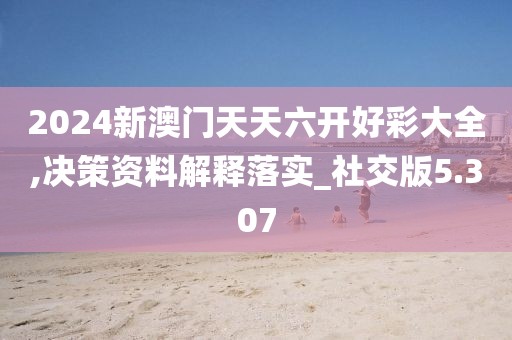 2024新澳门天天六开好彩大全,决策资料解释落实_社交版5.307